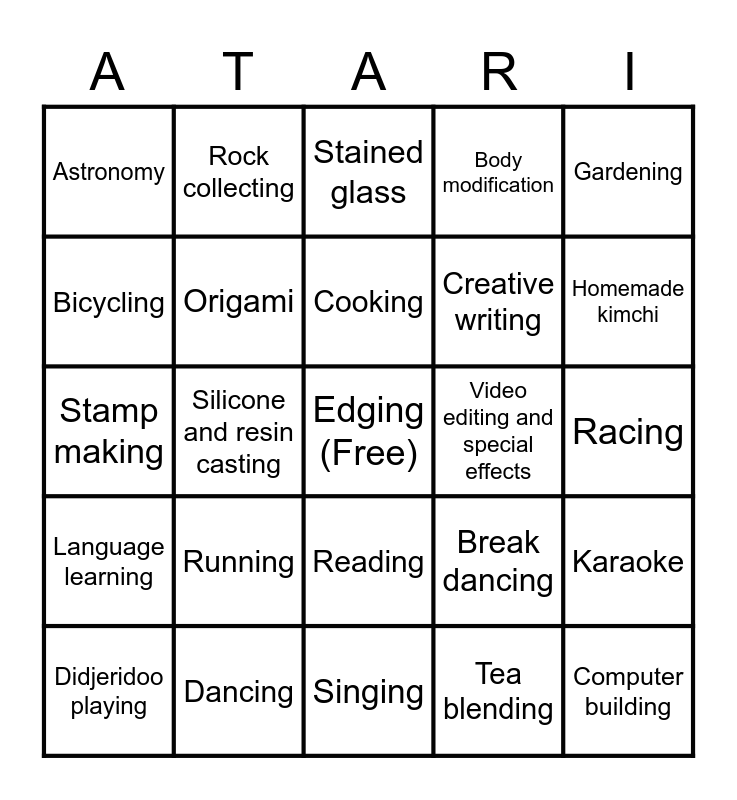 | A | T | A | R | I |
|---|---|---|---|---|
| Astronomy | Rock collecting | Stained glass | Body modification | Gardening |
| Bicycling | Origami | Cooking | Creative writing | Homemade kimchi |
| Stamp making | Silicone and resin casting | Edging (Free) | Video editing and special effects | Racing |
| Language learning | Running | Reading | Break dancing | Karaoke |
| Didjeridoo playing | Dancing | Singing | Tea blending | Computer building |